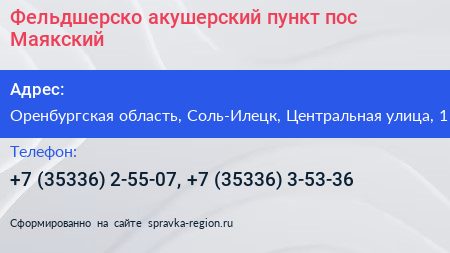 Фельдшерско акушерский пункт пос Маякский

Адрес:

Оренбургская область, Соль-Илецк, Центральная улица, 1

Телефон:

+7 (35336) 2-55-07, +7 (35336) 3-53-36

Сформированно на сайте spravka-region.ru